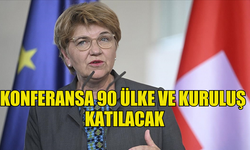 KONFERANSA 90 ÜLKE VE KURULUŞ KATILACAK